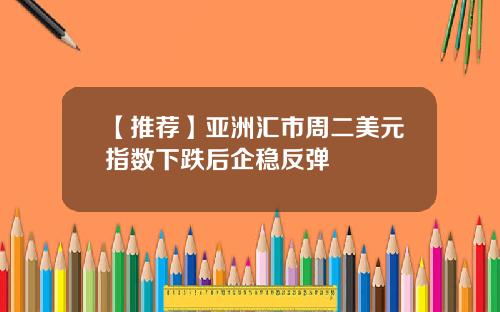 【推荐】亚洲汇市周二美元指数下跌后企稳反弹